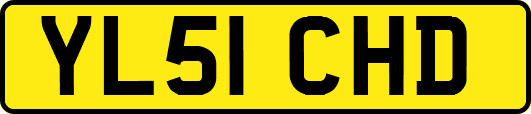 YL51 CHD